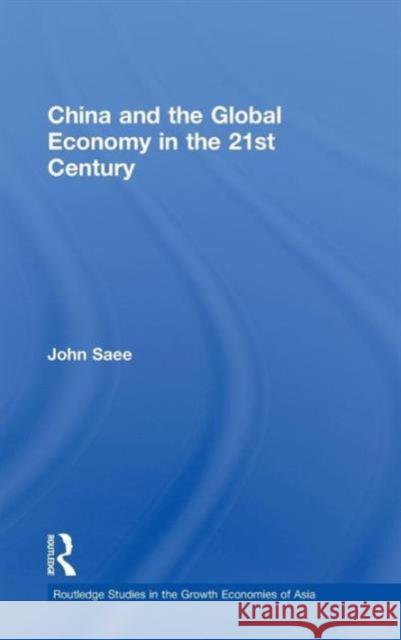 China and the Global Economy in the 21st Century

John Saee

ROUTLEDGE

Routledge Studies in the Growth Economies of Asia